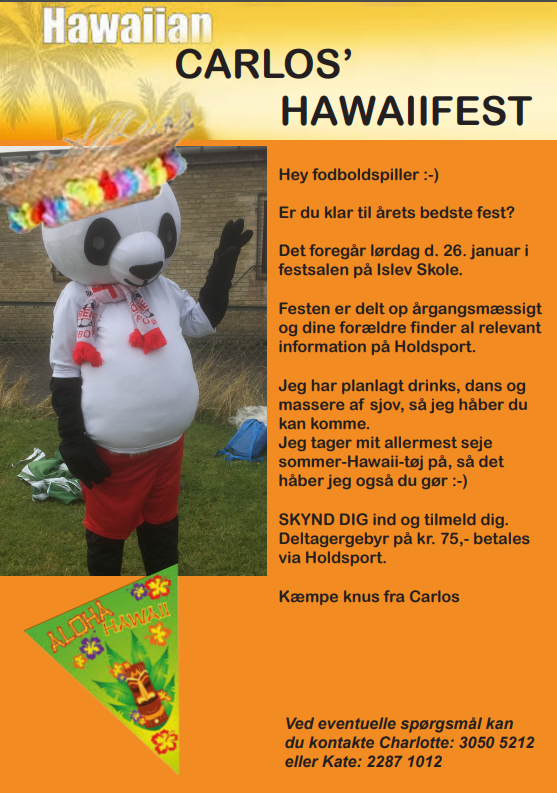 Hawaiian

CARLOS' HAWAIIFEST

Hey fodboldspiller :-)

Er du klar til årets bedste fest?

Det foregår lørdag d. 26. januar i festsalen på Islev Skole.

Festen er delt op årgangsmæssigt og dine forældre finder al relevant information på Holdsport.

Jeg har planlagt drinks, dans og massere af sjov, så jeg håber du kan komme.
Jeg tager mit allermest seje sommer-Hawaii-tøj på, så det håber jeg også du gør :-)

SKYND DIG ind og tilmeld dig. Deltagergebyr på kr. 75,- betales via Holdsport.

Kæmpe knus fra Carlos

ALOHA HAWAII

Ved eventuelle spørgsmål kan du kontakte Charlotte: 3050 5212 eller Kate: 2287 1012